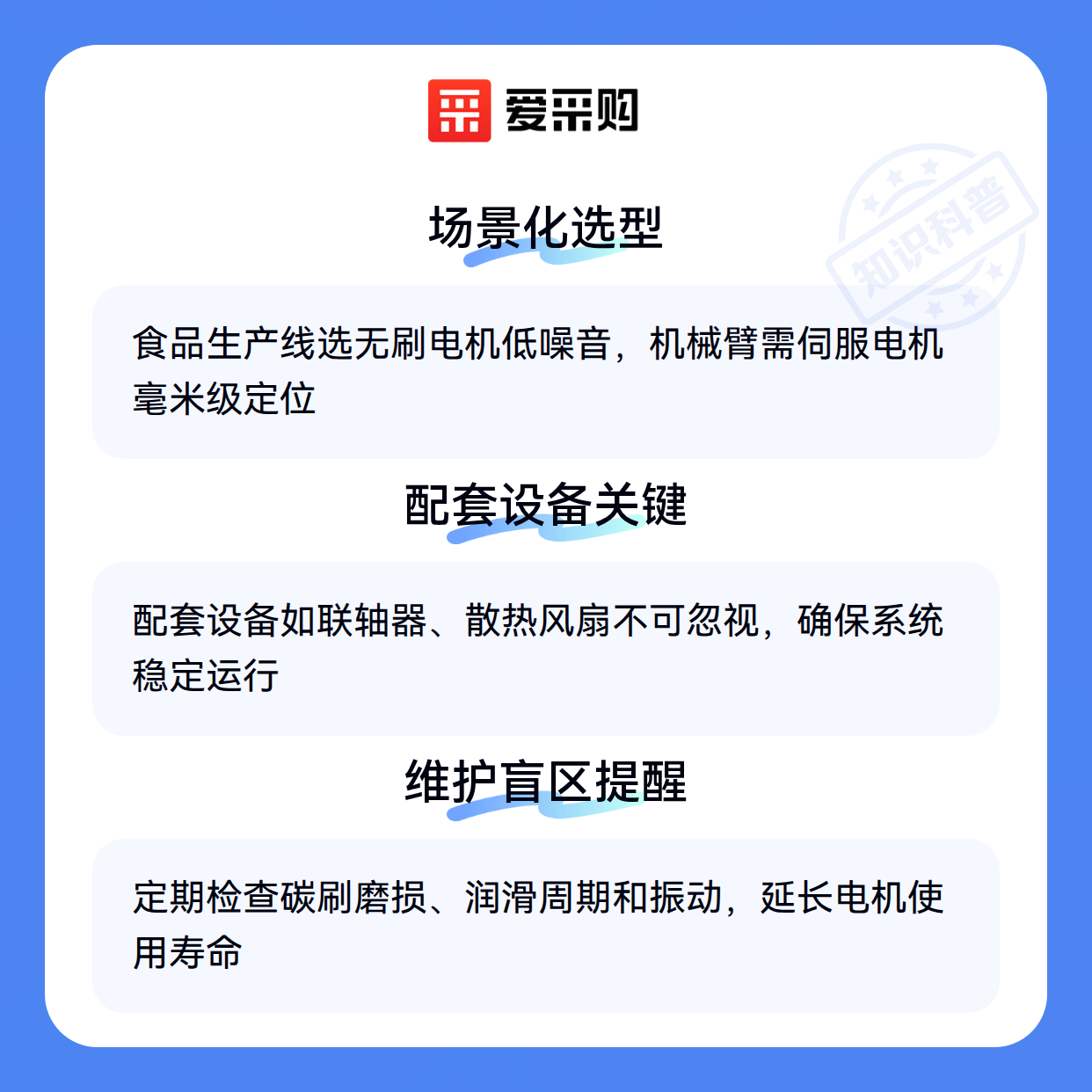 爱采购

场景化选型

食品生产线选无刷电机低噪音，机械臂需伺服电机毫米级定位

配套设备关键

配套设备如联轴器、散热风扇不可忽视，确保系统稳定运行

维护盲区提醒

定期检查碳刷磨损、润滑周期和振动，延长电机使用寿命

知识科普